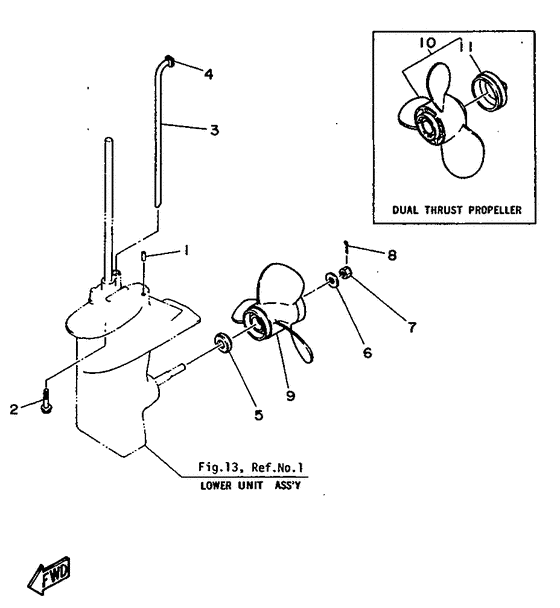 10
11
DUAL THRUST PROPELLER
4
3
1
8
7
6
9
5
2
Fig.13, Ref.No.1
LOWER UNIT ASS'Y
FWD